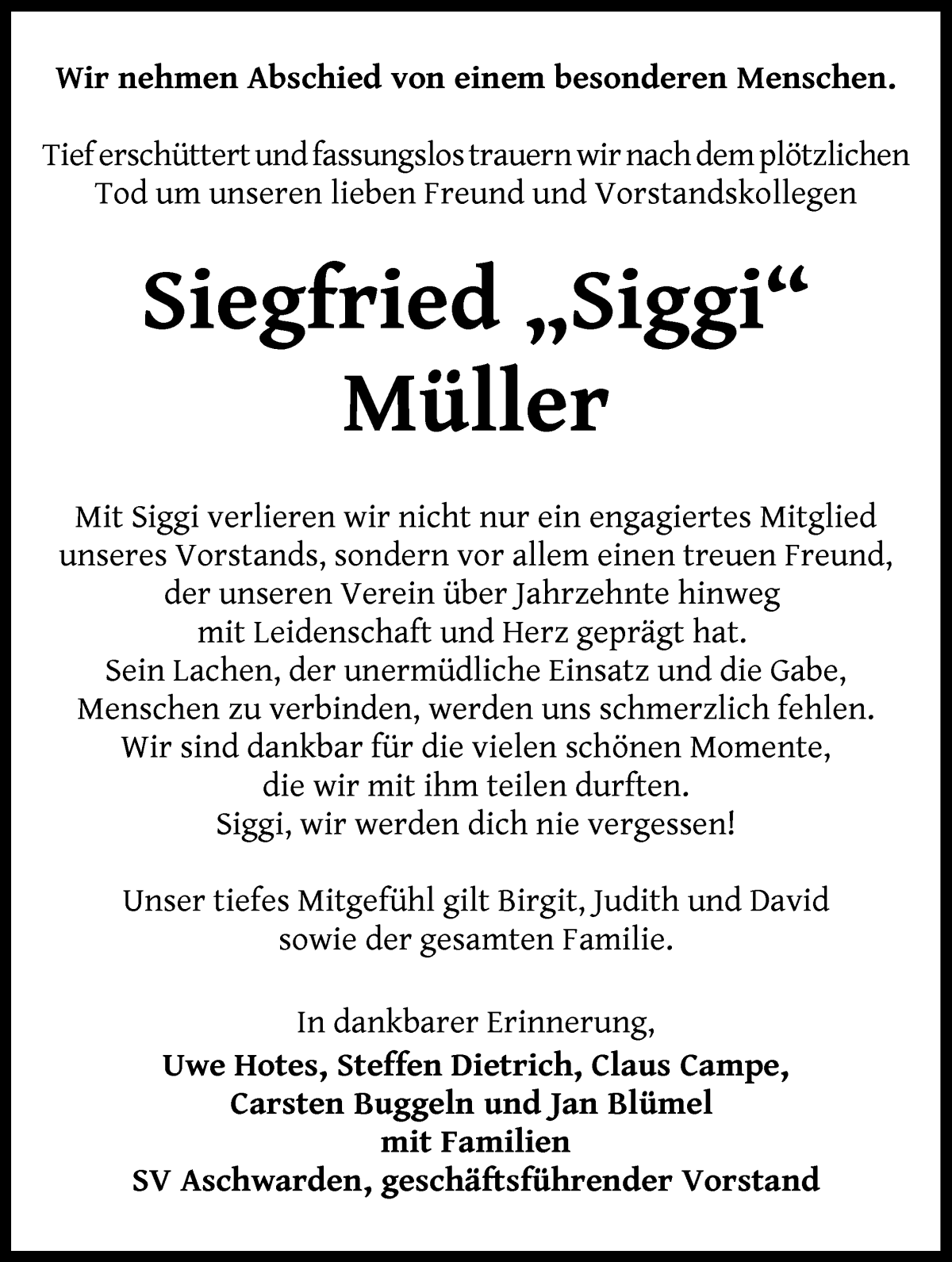 Wir nehmen Abschied von einem besonderen Menschen.

Tief erschüttert und fassungslos trauern wir nach dem plötzlichen Tod um unseren lieben Freund und Vorstandskollegen

Siegfried „Siggi“ Müller

Mit Siggi verlieren wir nicht nur ein engagiertes Mitglied unseres Vorstands, sondern vor allem einen treuen Freund, der unseren Verein über Jahrzehnte hinweg mit Leidenschaft und Herz geprägt hat.
Sein Lachen, der unermüdliche Einsatz und die Gabe, Menschen zu verbinden, werden uns schmerzlich fehlen.
Wir sind dankbar für die vielen schönen Momente, die wir mit ihm teilen durften.
Siggi, wir werden dich nie vergessen!

Unser tiefes Mitgefühl gilt Birgit, Judith und David sowie der gesamten Familie.

In dankbarer Erinnerung,
Uwe Hotes, Steffen Dietrich, Claus Campe,
Carsten Buggeln und Jan Blümel
mit Familien
SV Aschwarden, geschäftsführender Vorstand